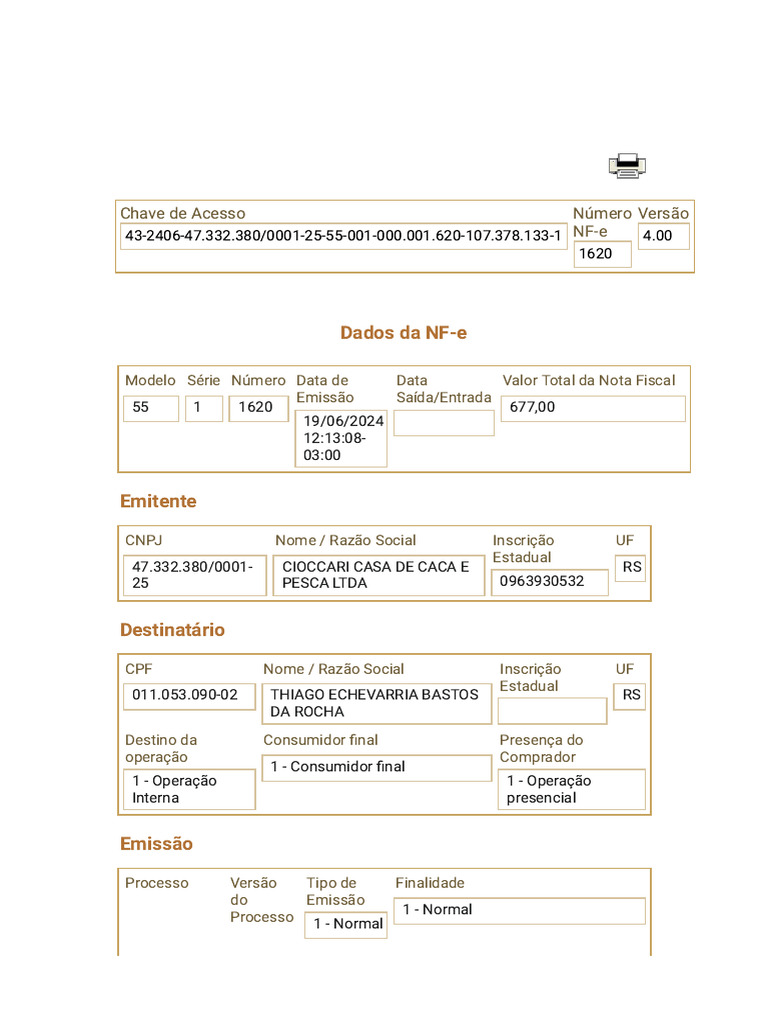 | Chave de Acesso | Número NF-e | Versão |
|---|---|---|
| 43-2406-47.332.380/0001-25-55-001-000.001.620-107.378.133-1 | 1620 | 4.00 |

Dados da NF-e

| Modelo | Série | Número | Data de Emissão | Data Saída/Entrada | Valor Total da Nota Fiscal |
|---|---|---|---|---|---|
| 55 | 1 | 1620 | 19/06/2024 12:13:08-03:00 | | 677,00 |

Emitente

| CNPJ | Nome / Razão Social | Inscrição Estadual | UF |
|---|---|---|---|
| 47.332.380/0001-25 | CIOCCARI CASA DE CACA E PESCA LTDA | 0963930532 | RS |

Destinatário

| CPF | Nome / Razão Social | Inscrição Estadual | UF |
|---|---|---|---|
| 011.053.090-02 | THIAGO ECHEVARRIA BASTOS DA ROCHA | | RS |

| Destino da operação | Consumidor final | Presença do Comprador |
|---|---|---|
| 1 - Operação Interna | 1 - Consumidor final | 1 - Operação presencial |

Emissão

| Processo | Versão do Processo | Tipo de Emissão | Finalidade |
|---|---|---|---|
| | | 1 - Normal | 1 - Normal |